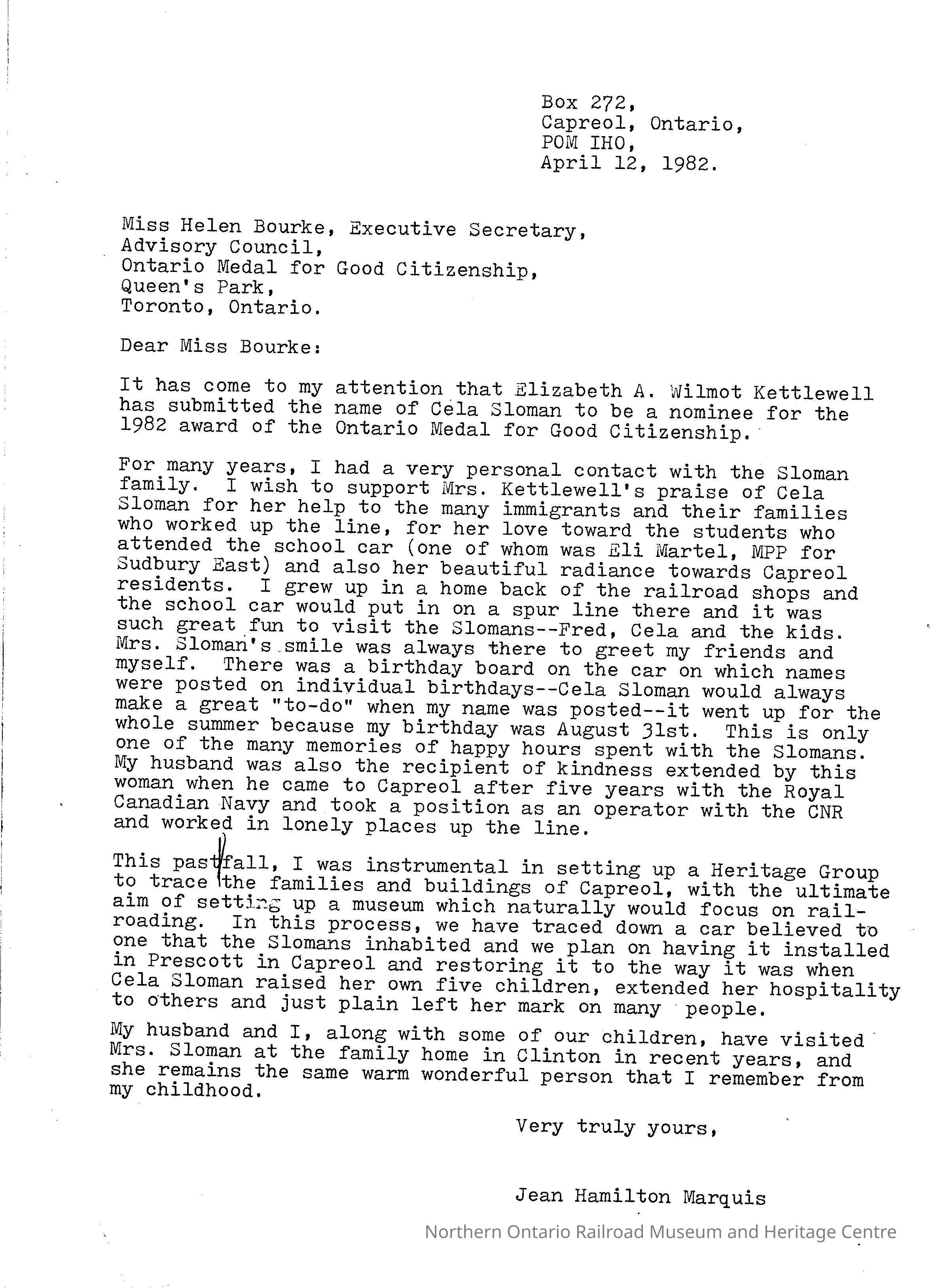 Box 272,
Capreol, Ontario,
POM IHO,
April 12, 1982.

Miss Helen Bourke, Executive Secretary,
Advisory Council,
Ontario Medal for Good Citizenship,
Queen's Park,
Toronto, Ontario.

Dear Miss Bourke:

It has come to my attention that Elizabeth A. Wilmot Kettlewell has submitted the name of Cela Sloman to be a nominee for the 1982 award of the Ontario Medal for Good Citizenship.

For many years, I had a very personal contact with the Sloman family. I wish to support Mrs. Kettlewell's praise of Cela Sloman for her help to the many immigrants and their families who worked up the line, for her love toward the students who attended the school car (one of whom was Eli Martel, MPP for Sudbury East) and also her beautiful radiance towards Capreol residents. I grew up in a home back of the railroad shops and the school car would put in on a spur line there and it was such great fun to visit the Slomans--Fred, Cela and the kids. Mrs. Sloman's smile was always there to greet my friends and myself. There was a birthday board on the car on which names were posted on individual birthdays--Cela Sloman would always make a great "to-do" when my name was posted--it went up for the whole summer because my birthday was August 31st. This is only one of the many memories of happy hours spent with the Slomans. My husband was also the recipient of kindness extended by this woman when he came to Capreol after five years with the Royal Canadian Navy and took a position as an operator with the CNR and worked in lonely places up the line.

This past fall, I was instrumental in setting up a Heritage Group to trace the families and buildings of Capreol, with the ultimate aim of setting up a museum which naturally would focus on railroading. In this process, we have traced down a car believed to one that the Slomans inhabited and we plan on having it installed in Prescott in Capreol and restoring it to the way it was when Cela Sloman raised her own five children, extended her hospitality to others and just plain left her mark on many people.

My husband and I, along with some of our children, have visited Mrs. Sloman at the family home in Clinton in recent years, and she remains the same warm wonderful person that I remember from my childhood.

Very truly yours,

Jean Hamilton Marquis

Northern Ontario Railroad Museum and Heritage Centre